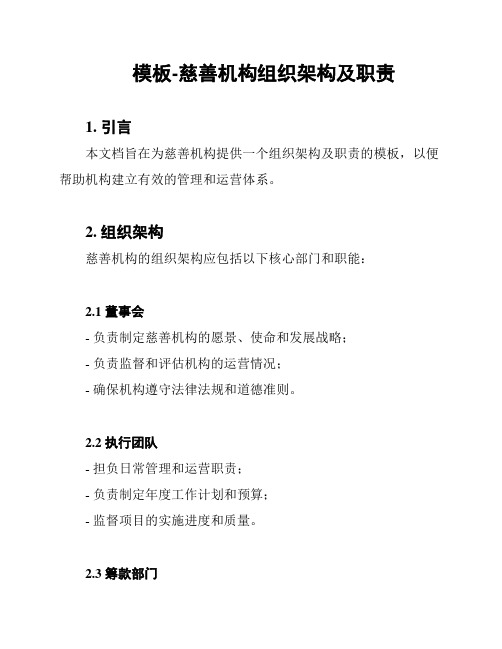 模板-慈善机构组织架构及职责

1. 引言

本文档旨在为慈善机构提供一个组织架构及职责的模板，以便帮助机构建立有效的管理和运营体系。

2. 组织架构

慈善机构的组织架构应包括以下核心部门和职能：

2.1 董事会

- 负责制定慈善机构的愿景、使命和发展战略；
- 负责监督和评估机构的运营情况；
- 确保机构遵守法律法规和道德准则。

2.2 执行团队

- 担负日常管理和运营职责；
- 负责制定年度工作计划和预算；
- 监督项目的实施进度和质量。

2.3 筹款部门